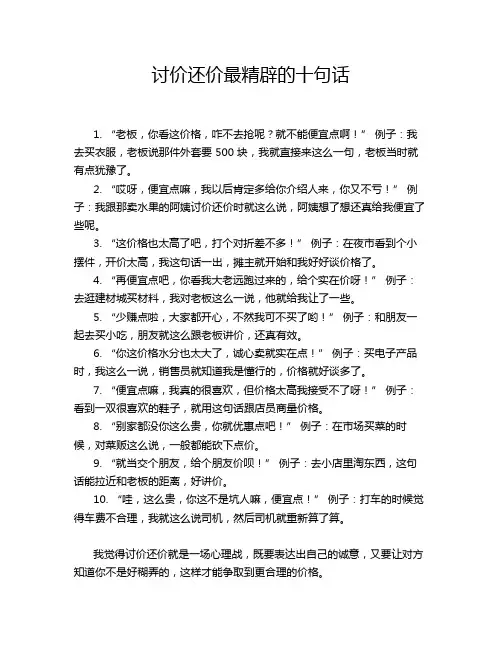 讨价还价最精辟的十句话

1. “老板，你看这价格，咋不去抢呢？就不能便宜点啊！” 例子：我去买衣服，老板说那件外套要 500 块，我就直接来这么一句，老板当时就有点犹豫了。

2. “哎呀，便宜点嘛，我以后肯定多给你介绍人来，你又不亏！” 例子：我跟那卖水果的阿姨讨价还价时就这么说，阿姨想了想还真给我便宜了些呢。

3. “这价格也太高了吧，打个对折差不多！” 例子：在夜市看到个小摆件，开价太高，我这句话一出，摊主就开始和我好好谈价格了。

4. “再便宜点吧，你看我大老远跑过来的，给个实在价呀！” 例子：去逛建材城买材料，我对老板这么一说，他就给我让了一些。

5. “少赚点啦，大家都开心，不然我可不买了哟！” 例子：和朋友一起去买小吃，朋友就这么跟老板讲价，还真有效。

6. “你这价格水分也太大了，诚心卖就实在点！” 例子：买电子产品时，我这么一说，销售员就知道我是懂行的，价格就好谈多了。

7. “便宜点嘛，我真的很喜欢，但价格太高我接受不了呀！” 例子：看到一双很喜欢的鞋子，就用这句话跟店员商量价格。

8. “别家都没你这么贵，你就优惠点吧！” 例子：在市场买菜的时候，对菜贩这么说，一般都能砍下点价。

9. “就当交个朋友，给个朋友价呗！” 例子：去小店里淘东西，这句话能拉近和老板的距离，好讲价。

10. “哇，这么贵，你这不是坑人嘛，便宜点！” 例子：打车的时候觉得车费不合理，我就这么说司机，然后司机就重新算了算。

我觉得讨价还价就是一场心理战，既要表达出自己的诚意，又要让对方知道你不是好糊弄的，这样才能争取到更合理的价格。